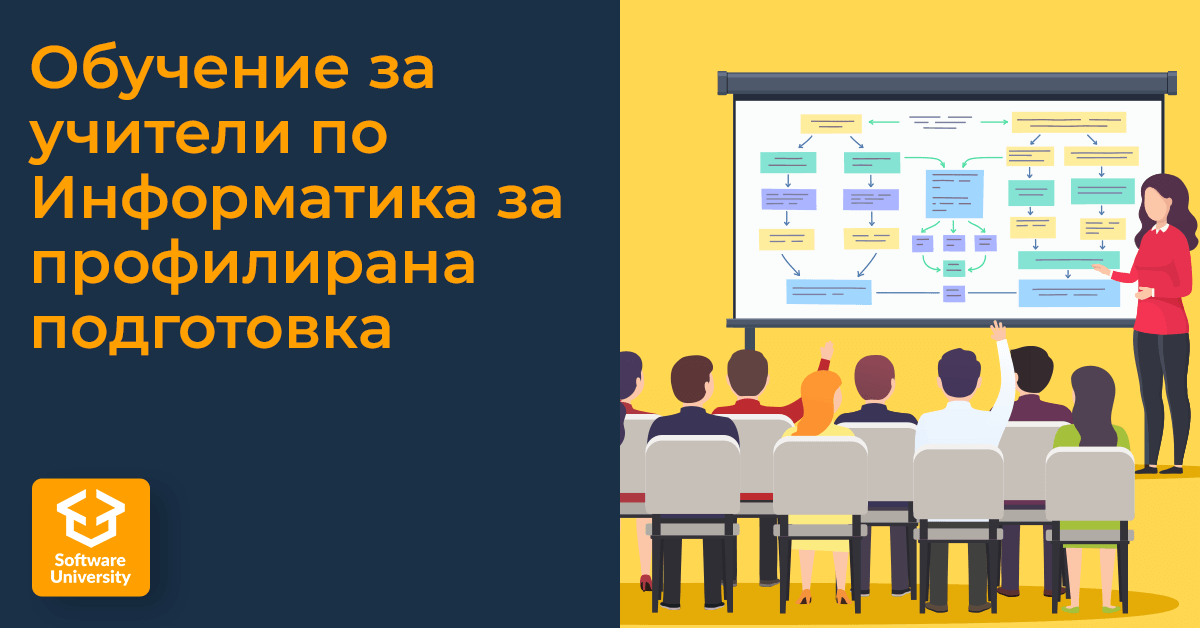 Обучение за учители по Информатика за профилирана подготовка

Software University